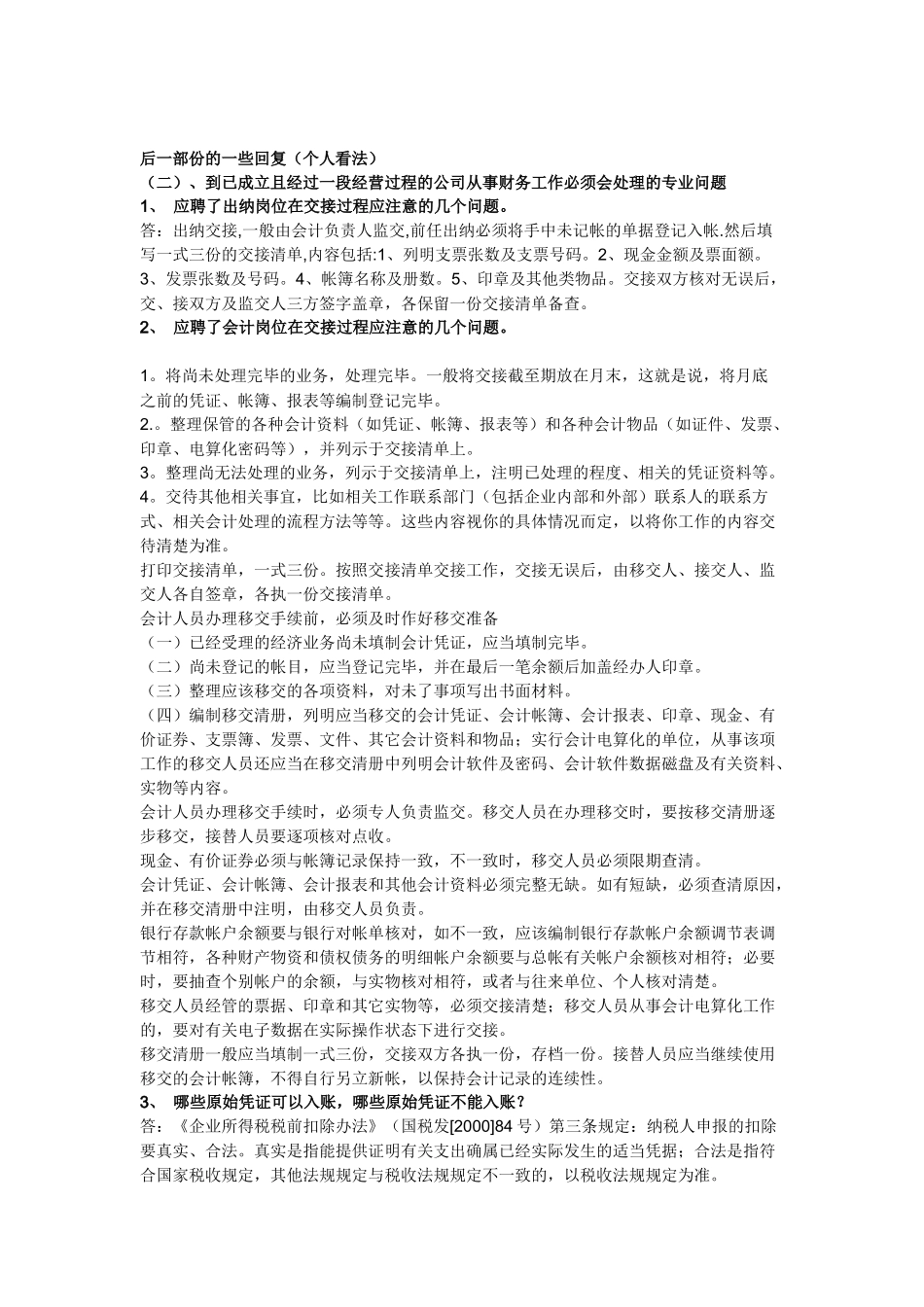 后一部份的一些回复（个人看法）
（二）、到已成立且经过一段经营过程的公司从事财务工作必须会处理的专业问题
1、 应聘了出纳岗位在交接过程应注意的几个问题。
答：出纳交接,一般由会计负责人监交,前任出纳必须将手中未记帐的单据登记入帐.然后填写一式三份的交接清单,内容包括:1、列明支票张数及支票号码。2、现金金额及票面额。3、发票张数及号码。4、帐簿名称及册数。5、印章及其他类物品。交接双方核对无误后,交、接双方及监交人三方签字盖章，各保留一份交接清单备查。
2、 应聘了会计岗位在交接过程应注意的几个问题。

1。将尚未处理完毕的业务，处理完毕。一般将交接截至期放在月末，这就是说，将月底之前的凭证、帐簿、报表等编制登记完毕。
2.。整理保管的各种会计资料（如凭证、帐簿、报表等）和各种会计物品（如证件、发票、印章、电算化密码等），并列示于交接清单上。
3。整理尚无法处理的业务，列示于交接清单上，注明已处理的程度、相关的凭证资料等。
4。交待其他相关事宜，比如相关工作联系部门（包括企业内部和外部）联系人的联系方式、相关会计处理的流程方法等等。这些内容视你的具体情况而定，以将你工作的内容交待清楚为准。
打印交接清单，一式三份。按照交接清单交接工作，交接无误后，由移交人、接交人、监交人各自签章，各执一份交接清单。
会计人员办理移交手续前，必须及时作好移交准备
（一）已经受理的经济业务尚未填制会计凭证，应当填制完毕。
（二）尚未登记的帐目，应当登记完毕，并在最后一笔余额后加盖经办人印章。
（三）整理应该移交的各项资料，对未了事项写出书面材料。
（四）编制移交清册，列明应当移交的会计凭证、会计帐簿、会计报表、印章、现金、有价证券、支票簿、发票、文件、其它会计资料和物品；实行会计电算化的单位，从事该项工作的移交人员还应当在移交清册中列明会计软件及密码、会计软件数据磁盘及有关资料、实物等内容。
会计人员办理移交手续时，必须专人负责监交。移交人员在办理移交时，要按移交清册逐步移交，接替人员要逐项核对点收。
现金、有价证券必须与帐簿记录保持一致，不一致时，移交人员必须限期查清。
会计凭证、会计帐簿、会计报表和其他会计资料必须完整无缺。如有短缺，必须查清原因，并在移交清册中注明，由移交人员负责。
银行存款帐户余额要与银行对帐单核对，如不一致，应该编制银行存款帐户余额调节表调节相符，各种财产物资和债权债务的明细帐户余额要与总帐有关帐户余额核对相符；必要时，要抽查个别帐户的余额，与实物核对相符，或者与往来单位、个人核对清楚。
移交人员经管的票据、印章和其它实物等，必须交接清楚；移交人员从事会计电算化工作的，要对有关电子数据在实际操作状态下进行交接。
移交清册一般应当填制一式三份，交接双方各执一份，存档一份。接替人员应当继续使用移交的会计帐簿，不得自行另立新帐，以保持会计记录的连续性。
3、 哪些原始凭证可以入账，哪些原始凭证不能入账？
答：《企业所得税税前扣除办法》（国税发[2000]84 号）第三条规定：纳税人申报的扣除要真实、合法。真实是指能提供证明有关支出确属已经实际发生的适当凭据；合法是指符合国家税收规定，其他法规规定与税收法规规定不一致的，以税收法规规定为准。